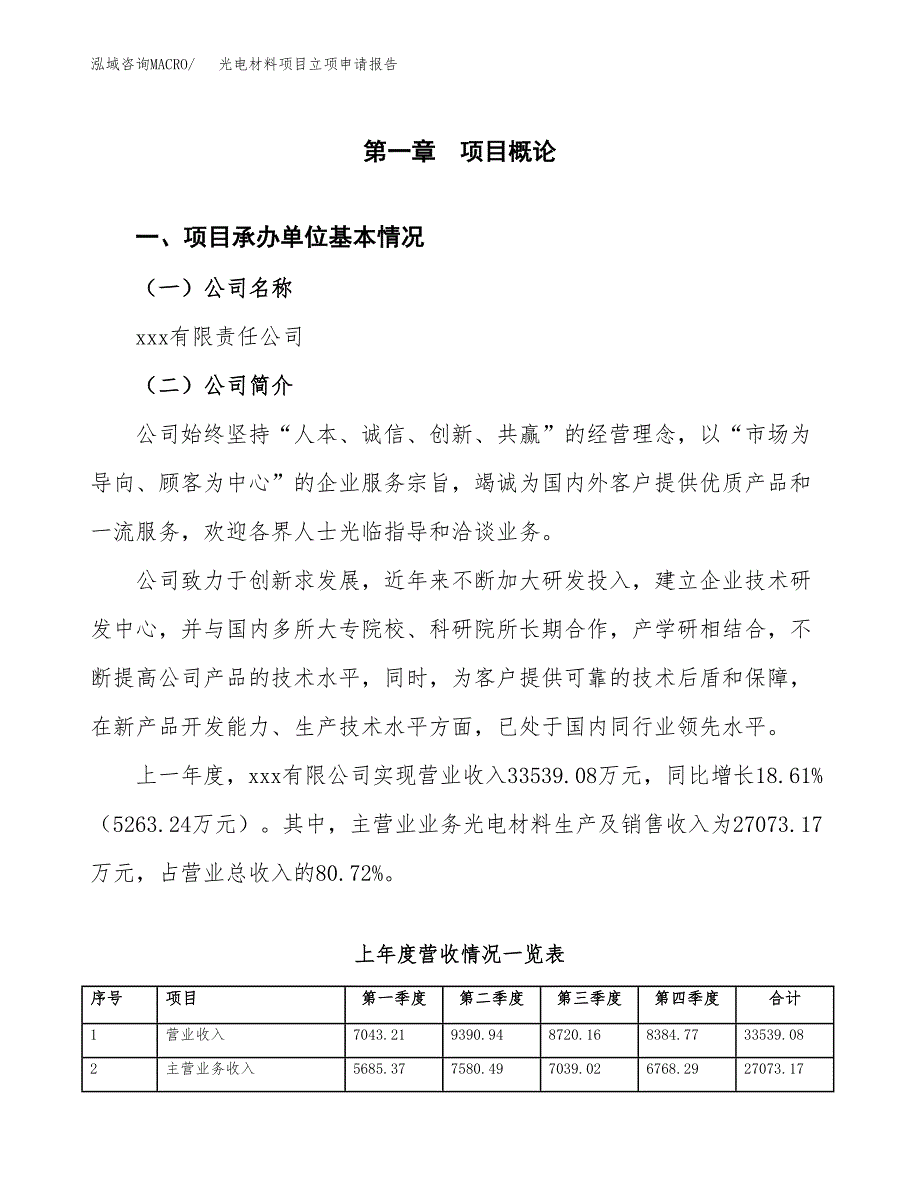 泓域咨询MACRO/　光电材料项目立项申请报告

第一章　项目概论

一、项目承办单位基本情况

（一）公司名称

xxx有限责任公司

（二）公司简介

公司始终坚持“人本、诚信、创新、共赢”的经营理念，以“市场为导向、顾客为中心”的企业服务宗旨，竭诚为国内外客户提供优质产品和一流服务，欢迎各界人士光临指导和洽谈业务。

公司致力于创新求发展，近年来不断加大研发投入，建立企业技术研发中心，并与国内多所大专院校、科研院所长期合作，产学研相结合，不断提高公司产品的技术水平，同时，为客户提供可靠的技术后盾和保障，在新产品开发能力、生产技术水平方面，已处于国内同行业领先水平。

上一年度，xxx有限公司实现营业收入33539.08万元，同比增长18.61%（5263.24万元）。其中，主营业业务光电材料生产及销售收入为27073.17万元，占营业总收入的80.72%。

上年度营收情况一览表

| 序号 | 项目 | 第一季度 | 第二季度 | 第三季度 | 第四季度 | 合计 |
|---|---|---|---|---|---|---|
| 1 | 营业收入 | 7043.21 | 9390.94 | 8720.16 | 8384.77 | 33539.08 |
| 2 | 主营业务收入 | 5685.37 | 7580.49 | 7039.02 | 6768.29 | 27073.17 |